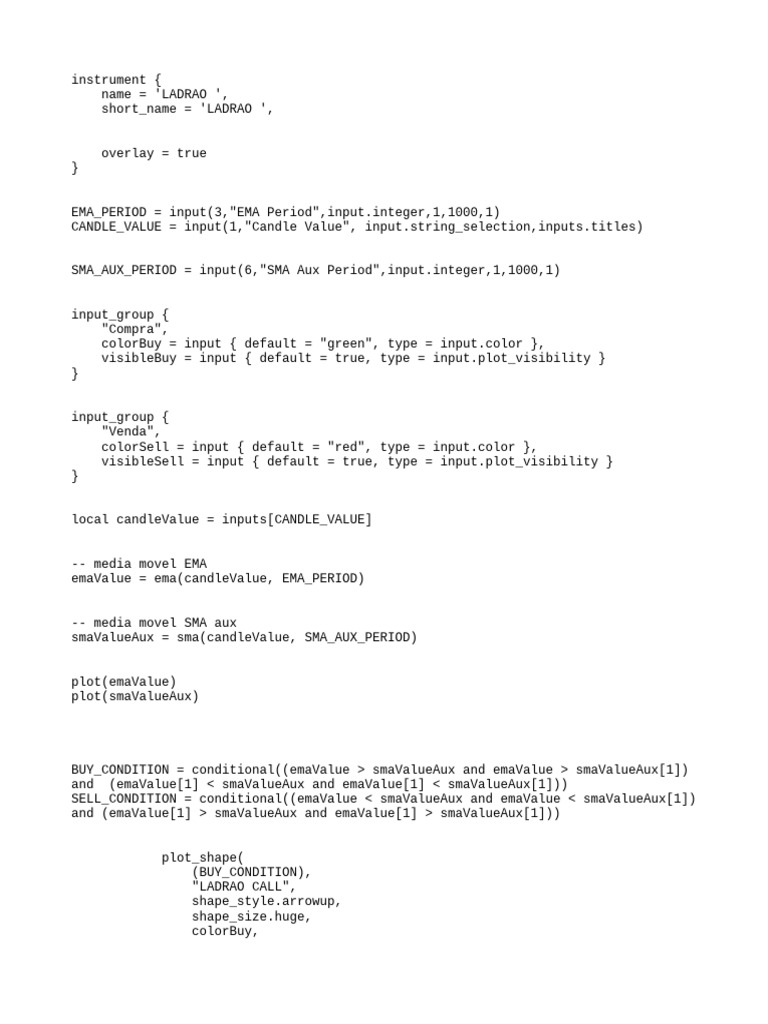 instrument {
    name = 'LADRAO ',
    short_name = 'LADRAO ',

    overlay = true
}

EMA_PERIOD = input(3,"EMA Period",input.integer,1,1000,1)
CANDLE_VALUE = input(1,"Candle Value", input.string_selection,inputs.titles)

SMA_AUX_PERIOD = input(6,"SMA Aux Period",input.integer,1,1000,1)

input_group {
    "Compra",
    colorBuy = input { default = "green", type = input.color },
    visibleBuy = input { default = true, type = input.plot_visibility }
}

input_group {
    "Venda",
    colorSell = input { default = "red", type = input.color },
    visibleSell = input { default = true, type = input.plot_visibility }
}

local candleValue = inputs[CANDLE_VALUE]

-- media movel EMA
emaValue = ema(candleValue, EMA_PERIOD)

-- media movel SMA aux
smaValueAux = sma(candleValue, SMA_AUX_PERIOD)

plot(emaValue)
plot(smaValueAux)

BUY_CONDITION = conditional((emaValue > smaValueAux and emaValue > smaValueAux[1]) and  (emaValue[1] < smaValueAux and emaValue[1] < smaValueAux[1]))
SELL_CONDITION = conditional((emaValue < smaValueAux and emaValue < smaValueAux[1]) and (emaValue[1] > smaValueAux and emaValue[1] > smaValueAux[1]))

            plot_shape(
                (BUY_CONDITION),
                "LADRAO CALL",
                shape_style.arrowup,
                shape_size.huge,
                colorBuy,